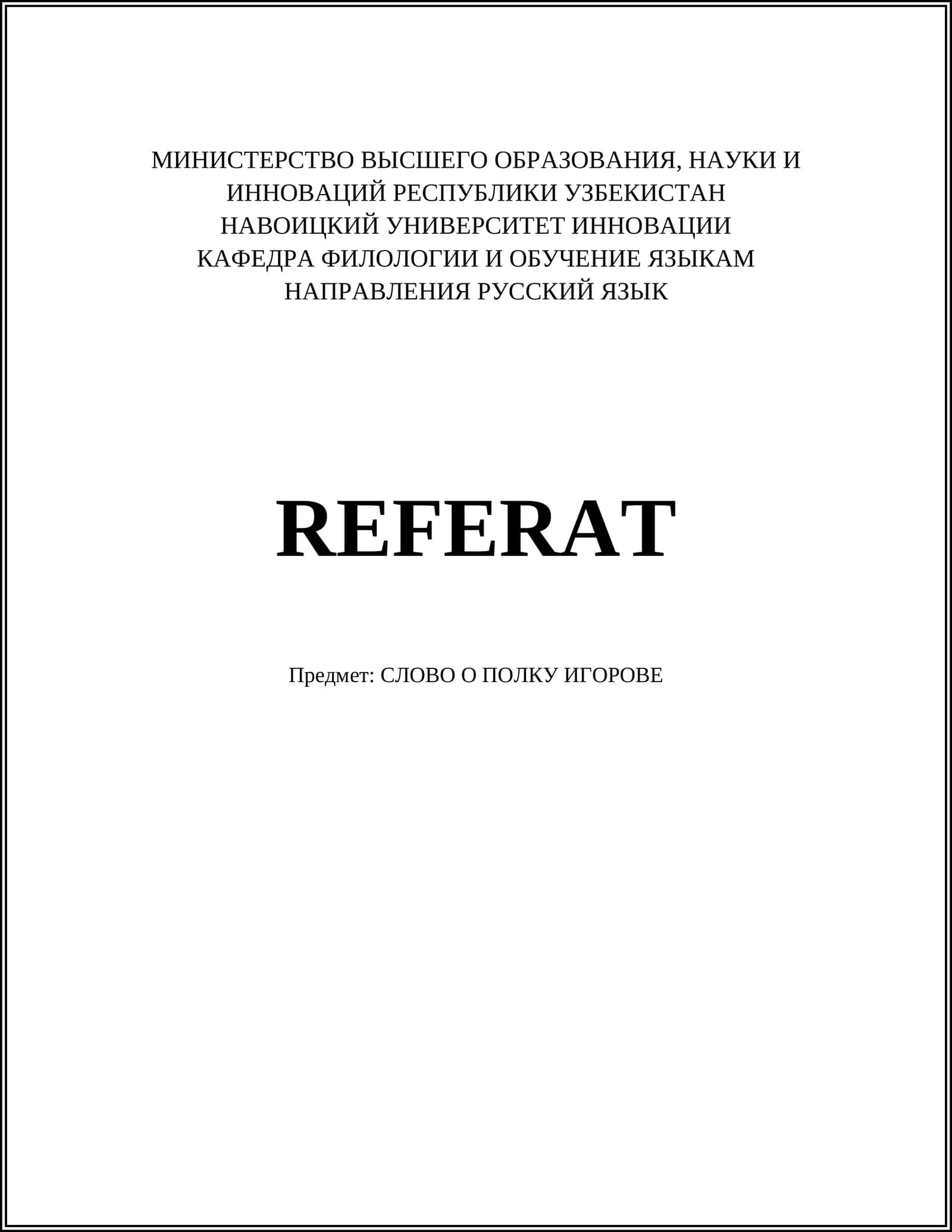 МИНИСТЕРСТВО ВЫСШЕГО ОБРАЗОВАНИЯ, НАУКИ И ИННОВАЦИЙ РЕСПУБЛИКИ УЗБЕКИСТАН
НАВОИЦКИЙ УНИВЕРСИТЕТ ИННОВАЦИИ
КАФЕДРА ФИЛОЛОГИИ И ОБУЧЕНИЕ ЯЗЫКАМ
НАПРАВЛЕНИЯ РУССКИЙ ЯЗЫК

REFERAT

Предмет: СЛОВО О ПОЛКУ ИГОРОВЕ